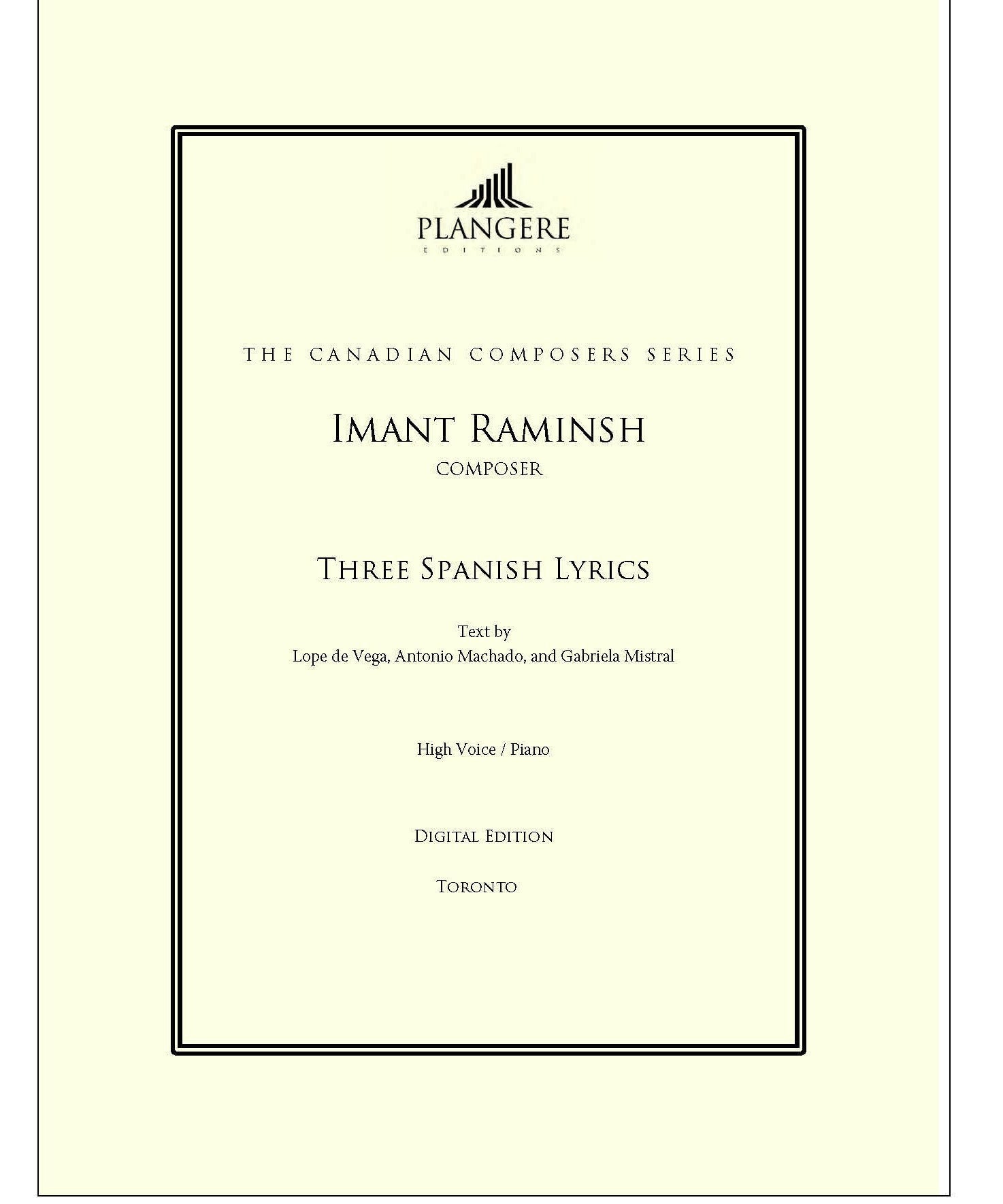 PLANGERE
EDITIONS

THE CANADIAN COMPOSERS SERIES

IMANT RAMINSH
COMPOSER

THREE SPANISH LYRICS

Text by
Lope de Vega, Antonio Machado, and Gabriela Mistral

High Voice / Piano

DIGITAL EDITION

TORONTO